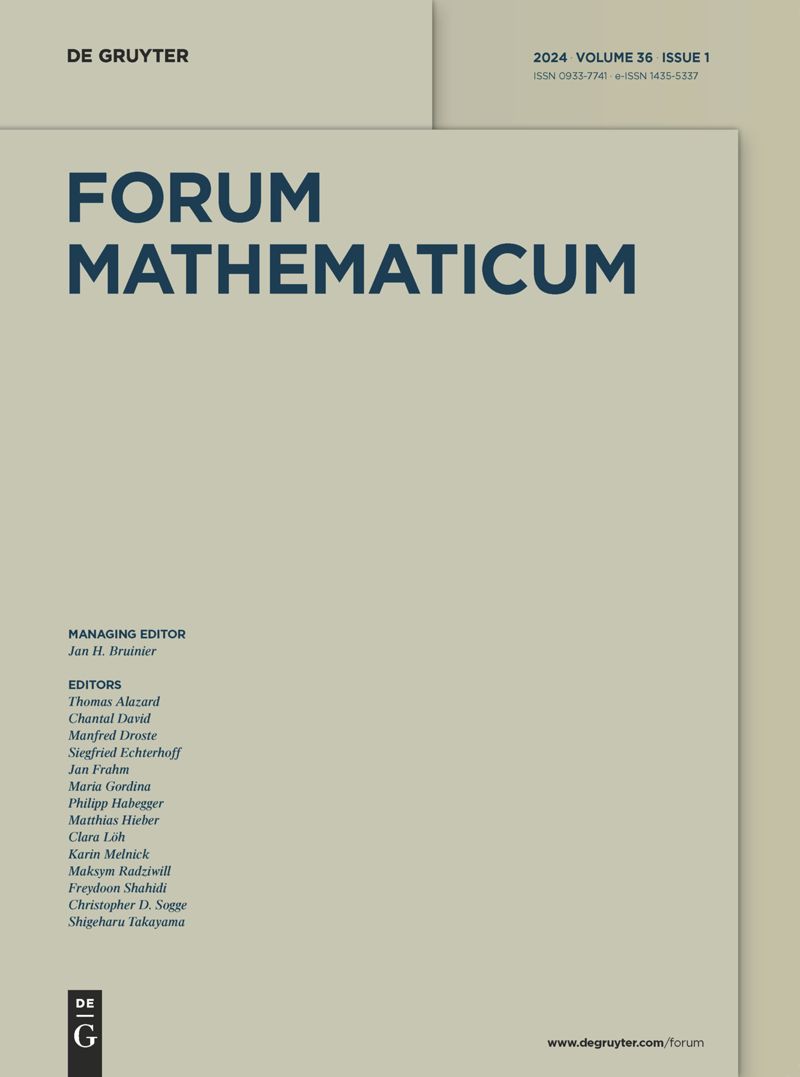 DE GRUYTER

2024 · VOLUME 36 · ISSUE 1
ISSN 0933-7741 · e-ISSN 1435-5337

FORUM
MATHEMATICUM

MANAGING EDITOR
Jan H. Bruinier

EDITORS
Thomas Alazard
Chantal David
Manfred Droste
Siegfried Echterhoff
Jan Frahm
Maria Gordina
Philipp Habegger
Matthias Hieber
Clara Löh
Karin Melnick
Maksym Radziwill
Freydoon Shahidi
Christopher D. Sogge
Shigeharu Takayama

DE
G

www.degruyter.com/forum